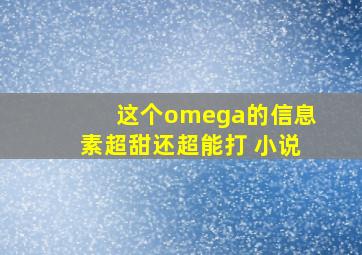 这个omega的信息素超甜还超能打 小说